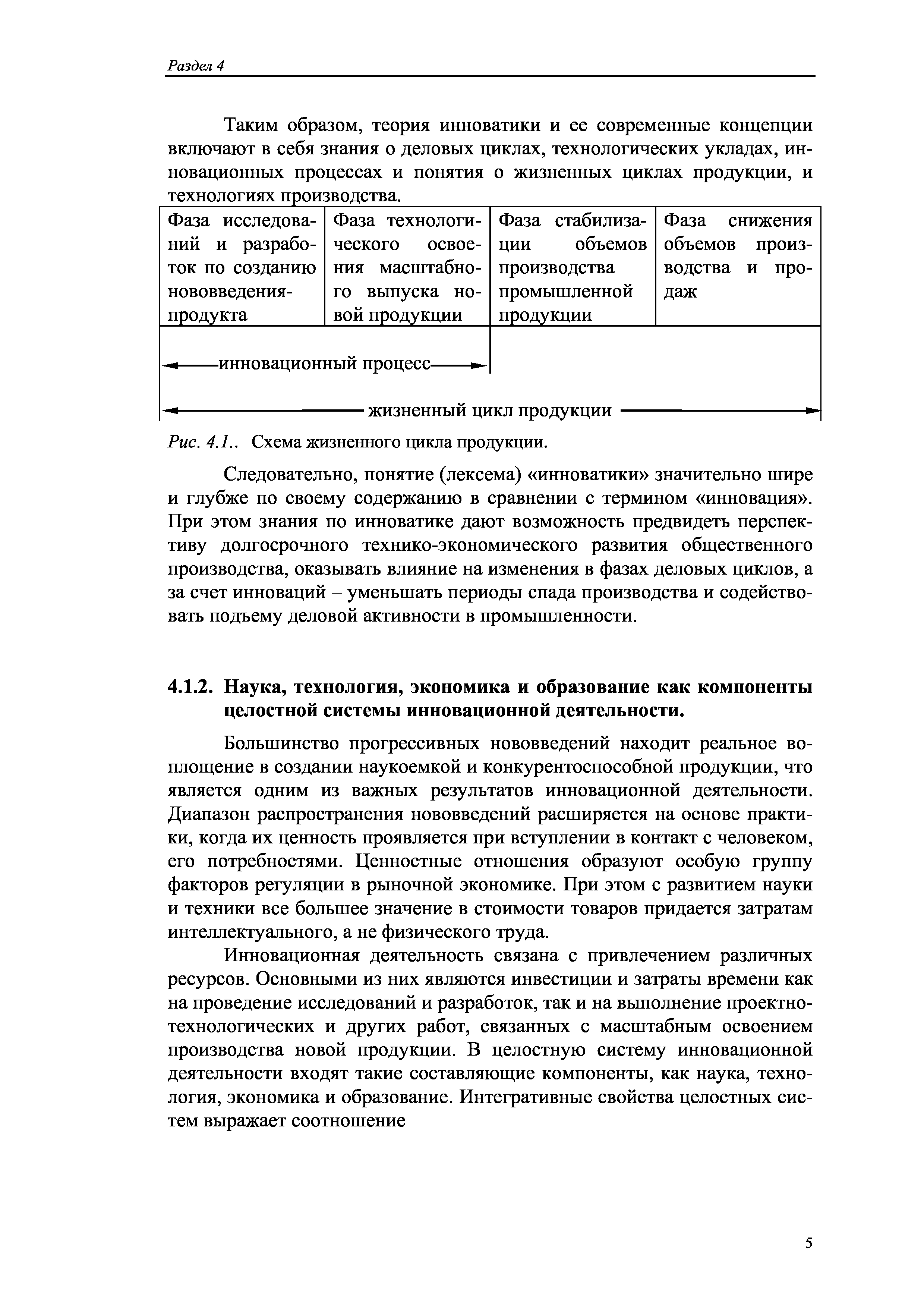 Раздел 4

Таким образом, теория инноватики и ее современные концепции включают в себя знания о деловых циклах, технологических укладах, инновационных процессах и понятия о жизненных циклах продукции, и технологиях производства.

| Фаза исследований и разработок по созданию нововведения-продукта | Фаза технологического освоения масштабного выпуска новой продукции | Фаза стабилизации объемов производства промышленной продукции | Фаза снижения объемов производства и продаж |
|---|---|---|---|

инновационный процесс

жизненный цикл продукции

Рис. 4.1.. Схема жизненного цикла продукции.

Следовательно, понятие (лексема) «инноватики» значительно шире и глубже по своему содержанию в сравнении с термином «инновация». При этом знания по инноватике дают возможность предвидеть перспективу долгосрочного технико-экономического развития общественного производства, оказывать влияние на изменения в фазах деловых циклов, а за счет инноваций – уменьшать периоды спада производства и содействовать подъему деловой активности в промышленности.

4.1.2. Наука, технология, экономика и образование как компоненты целостной системы инновационной деятельности.

Большинство прогрессивных нововведений находит реальное воплощение в создании наукоемкой и конкурентоспособной продукции, что является одним из важных результатов инновационной деятельности. Диапазон распространения нововведений расширяется на основе практики, когда их ценность проявляется при вступлении в контакт с человеком, его потребностями. Ценностные отношения образуют особую группу факторов регуляции в рыночной экономике. При этом с развитием науки и техники все большее значение в стоимости товаров придается затратам интеллектуального, а не физического труда.

Инновационная деятельность связана с привлечением различных ресурсов. Основными из них являются инвестиции и затраты времени как на проведение исследований и разработок, так и на выполнение проектно-технологических и других работ, связанных с масштабным освоением производства новой продукции. В целостную систему инновационной деятельности входят такие составляющие компоненты, как наука, технология, экономика и образование. Интегративные свойства целостных систем выражает соотношение

5